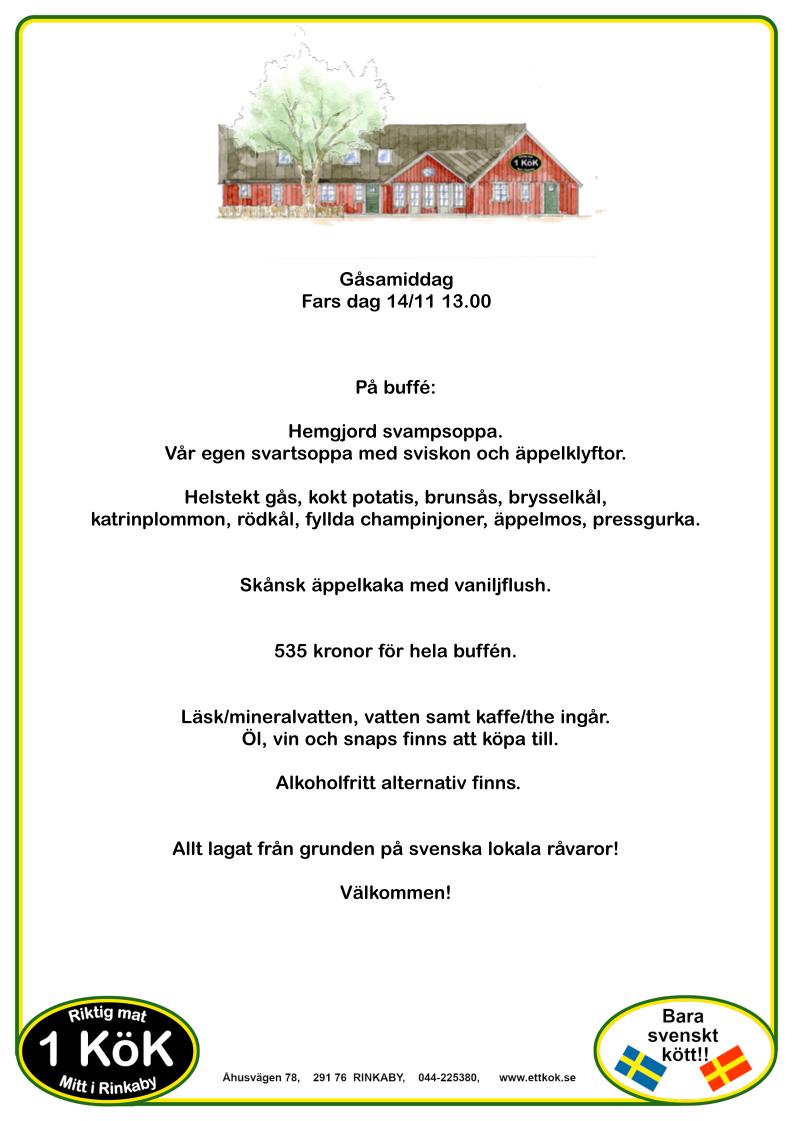 1 KöK

Gåsamiddag
Fars dag 14/11 13.00

På buffé:

Hemgjord svampsoppa.
Vår egen svartsoppa med sviskon och äppelklyftor.

Helstekt gås, kokt potatis, brunsås, brysselkål, katrinplommon, rödkål, fyllda champinjoner, äppelmos, pressgurka.

Skånsk äppelkaka med vaniljflush.

535 kronor för hela buffén.

Läsk/mineralvatten, vatten samt kaffe/the ingår.
Öl, vin och snaps finns att köpa till.

Alkoholfritt alternativ finns.

Allt lagat från grunden på svenska lokala råvaror!

Välkommen!

Riktig mat
1 KöK
Mitt i Rinkaby

Åhusvägen 78, 291 76 RINKABY, 044-225380, www.ettkok.se

Bara svenskt kött!!